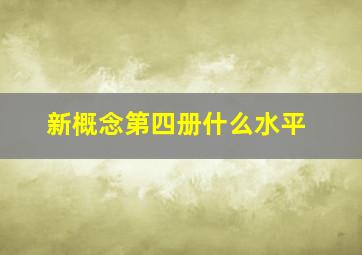 新概念第四册什么水平